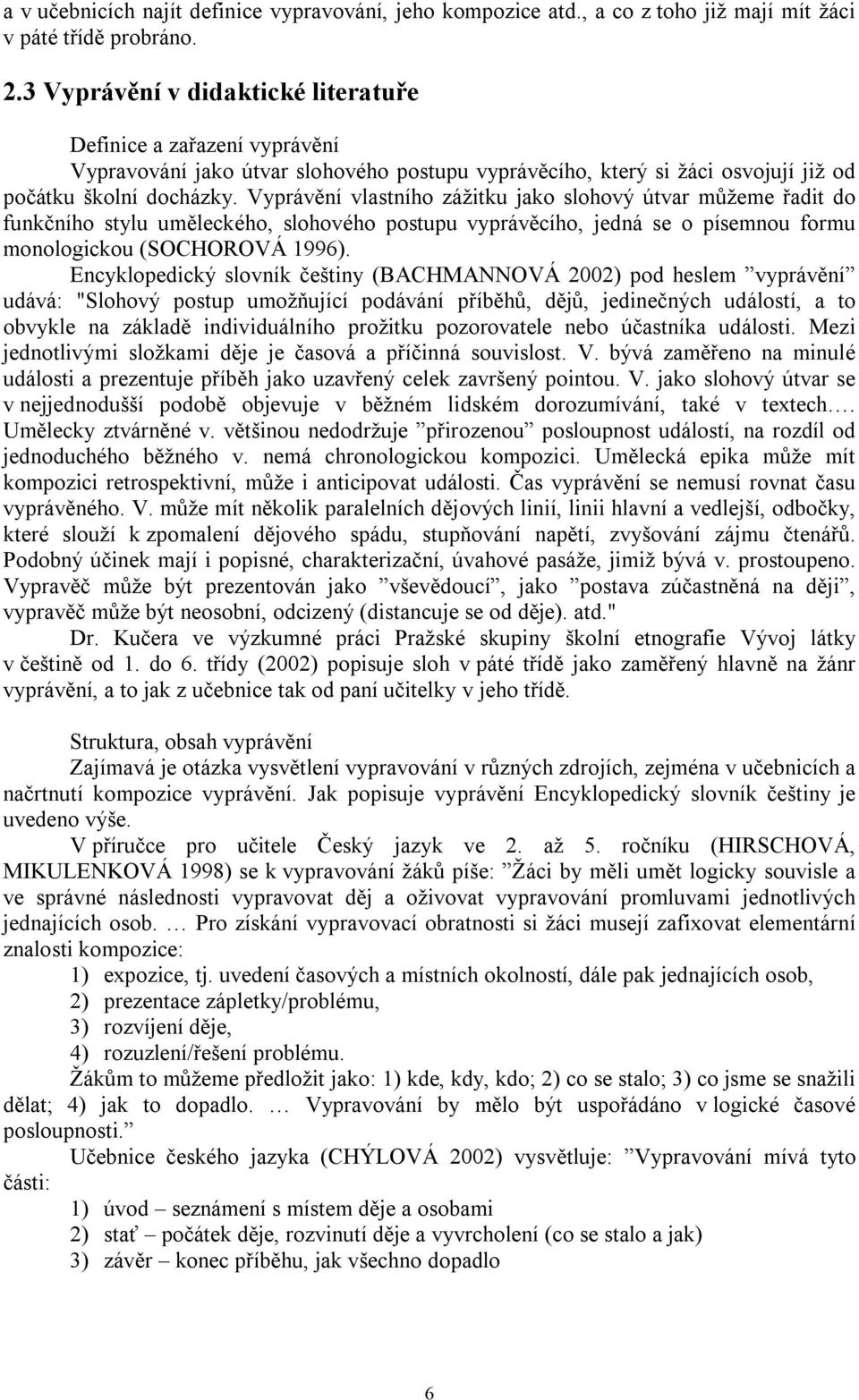 a v učebnicích najít definice vypravování, jeho kompozice atd., a co z toho již mají mít žáci v páté třídě probráno.

2.3 Vyprávění v didaktické literatuře

Definice a zařazení vyprávění

Vypravování jako útvar slohového postupu vyprávěcího, který si žáci osvojují již od počátku školní docházky. Vyprávění vlastního zážitku jako slohový útvar můžeme řadit do funkčního stylu uměleckého, slohového postupu vyprávěcího, jedná se o písemnou formu monologickou (SOCHOROVÁ 1996).

Encyklopedický slovník češtiny (BACHMANNOVÁ 2002) pod heslem ”vyprávění” udává: "Slohový postup umožňující podávání příběhů, dějů, jedinečných událostí, a to obvykle na základě individuálního prožitku pozorovatele nebo účastníka události. Mezi jednotlivými složkami děje je časová a příčinná souvislost. V. bývá zaměřeno na minulé události a prezentuje příběh jako uzavřený celek završený pointou. V. jako slohový útvar se v nejjednodušší podobě objevuje v běžném lidském dorozumívání, také v textech…. Umělecky ztvárněné v. většinou nedodržuje ”přirozenou” posloupnost událostí, na rozdíl od jednoduchého běžného v. nemá chronologickou kompozici. Umělecká epika může mít kompozici retrospektivní, může i anticipovat události. Čas vyprávění se nemusí rovnat času vyprávěného. V. může mít několik paralelních dějových linií, linii hlavní a vedlejší, odbočky, které slouží k zpomalení dějového spádu, stupňování napětí, zvyšování zájmu čtenářů. Podobný účinek mají i popisné, charakterizační, úvahové pasáže, jimiž bývá v. prostoupeno. Vypravěč může být prezentován jako ”vševědoucí”, jako ”postava zúčastněná na ději”, vypravěč může být neosobní, odcizený (distancuje se od děje). atd."

Dr. Kučera ve výzkumné práci Pražské skupiny školní etnografie Vývoj látky v češtině od 1. do 6. třídy (2002) popisuje sloh v páté třídě jako zaměřený hlavně na žánr vyprávění, a to jak z učebnice tak od paní učitelky v jeho třídě.

Struktura, obsah vyprávění

Zajímavá je otázka vysvětlení vypravování v různých zdrojích, zejména v učebnicích a načrtnutí kompozice vyprávění. Jak popisuje vyprávění Encyklopedický slovník češtiny je uvedeno výše.

V příručce pro učitele Český jazyk ve 2. až 5. ročníku (HIRSCHOVÁ, MIKULENKOVÁ 1998) se k vypravování žáků píše: ”Žáci by měli umět logicky souvisle a ve správné následnosti vypravovat děj a oživovat vypravování promluvami jednotlivých jednajících osob. … Pro získání vypravovací obratnosti si žáci musejí zafixovat elementární znalosti kompozice:

1) expozice, tj. uvedení časových a místních okolností, dále pak jednajících osob,
2) prezentace zápletky/problému,
3) rozvíjení děje,
4) rozuzlení/řešení problému.

Žákům to můžeme předložit jako: 1) kde, kdy, kdo; 2) co se stalo; 3) co jsme se snažili dělat; 4) jak to dopadlo. … Vypravování by mělo být uspořádáno v logické časové posloupnosti.”

Učebnice českého jazyka (CHÝLOVÁ 2002) vysvětluje: ”Vypravování mívá tyto části:

1) úvod – seznámení s místem děje a osobami
2) stať – počátek děje, rozvinutí děje a vyvrcholení (co se stalo a jak)
3) závěr – konec příběhu, jak všechno dopadlo

6